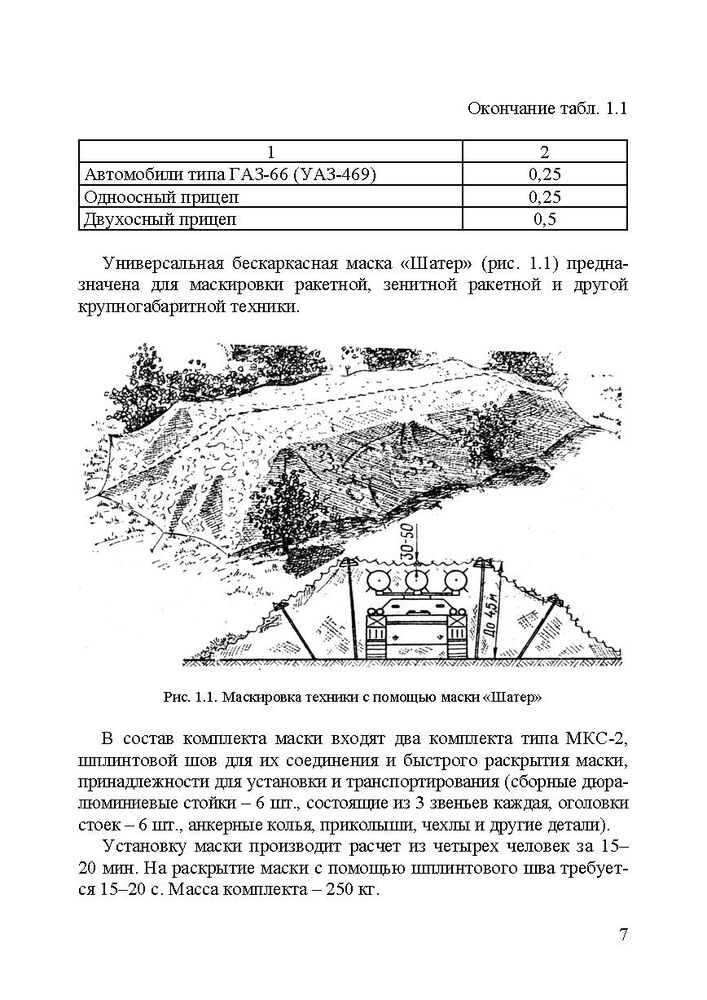 Окончание табл. 1.1

| 1 | 2 |
|---|---|
| Автомобили типа ГАЗ-66 (УАЗ-469) | 0,25 |
| Одноосный прицеп | 0,25 |
| Двухосный прицеп | 0,5 |

Универсальная бескаркасная маска «Шатер» (рис. 1.1) предназначена для маскировки ракетной, зенитной ракетной и другой крупногабаритной техники.

30-50

До 4,5 м

Рис. 1.1. Маскировка техники с помощью маски «Шатер»

В состав комплекта маски входят два комплекта типа МКС-2, шплинтовой шов для их соединения и быстрого раскрытия маски, принадлежности для установки и транспортирования (сборные дюралюминиевые стойки – 6 шт., состоящие из 3 звеньев каждая, оголовки стоек – 6 шт., анкерные колья, приколыши, чехлы и другие детали).

Установку маски производит расчет из четырех человек за 15–20 мин. На раскрытие маски с помощью шплинтового шва требуется 15–20 с. Масса комплекта – 250 кг.

7